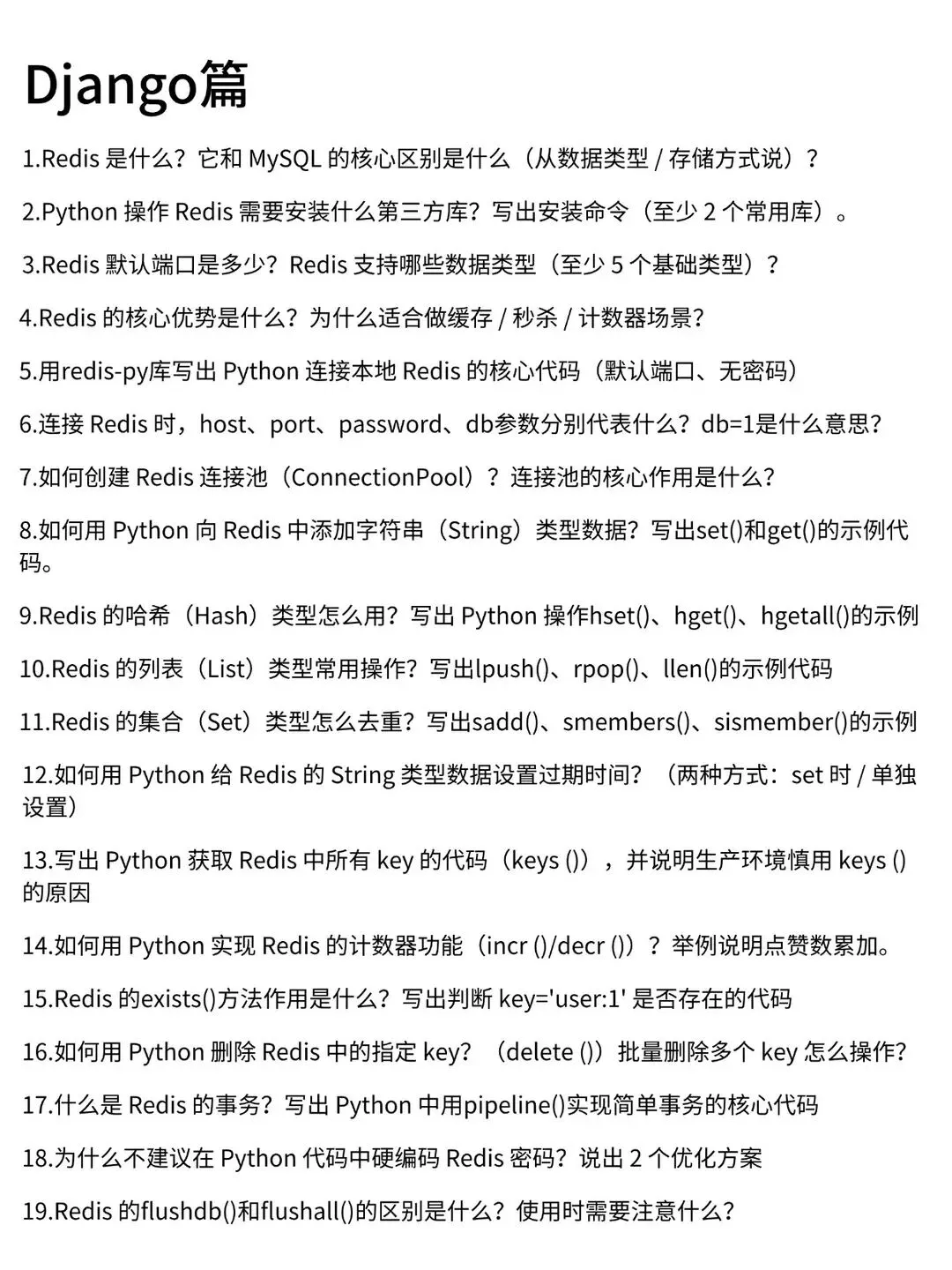 Django篇

1.Redis 是什么？它和 MySQL 的核心区别是什么（从数据类型 / 存储方式说）？

2.Python 操作 Redis 需要安装什么第三方库？写出安装命令（至少 2 个常用库）。

3.Redis 默认端口是多少？Redis 支持哪些数据类型（至少 5 个基础类型）？

4.Redis 的核心优势是什么？为什么适合做缓存 / 秒杀 / 计数器场景？

5.用redis-py库写出 Python 连接本地 Redis 的核心代码（默认端口、无密码）

6.连接 Redis 时，host、port、password、db参数分别代表什么？db=1是什么意思？

7.如何创建 Redis 连接池（ConnectionPool）？连接池的核心作用是什么？

8.如何用 Python 向 Redis 中添加字符串（String）类型数据？写出set()和get()的示例代码。

9.Redis 的哈希（Hash）类型怎么用？写出 Python 操作hset()、hget()、hgetall()的示例

10.Redis 的列表（List）类型常用操作？写出lpush()、rpop()、llen()的示例代码

11.Redis 的集合（Set）类型怎么去重？写出sadd()、smembers()、sismember()的示例

12.如何用 Python 给 Redis 的 String 类型数据设置过期时间？（两种方式：set 时 / 单独设置）

13.写出 Python 获取 Redis 中所有 key 的代码（keys ()），并说明生产环境慎用 keys () 的原因

14.如何用 Python 实现 Redis 的计数器功能（incr ()/decr ()）？举例说明点赞数累加。

15.Redis 的exists()方法作用是什么？写出判断 key='user:1' 是否存在的代码

16.如何用 Python 删除 Redis 中的指定 key？（delete ()）批量删除多个 key 怎么操作？

17.什么是 Redis 的事务？写出 Python 中用pipeline()实现简单事务的核心代码

18.为什么不建议在 Python 代码中硬编码 Redis 密码？说出 2 个优化方案

19.Redis 的flushdb()和flushall()的区别是什么？使用时需要注意什么？